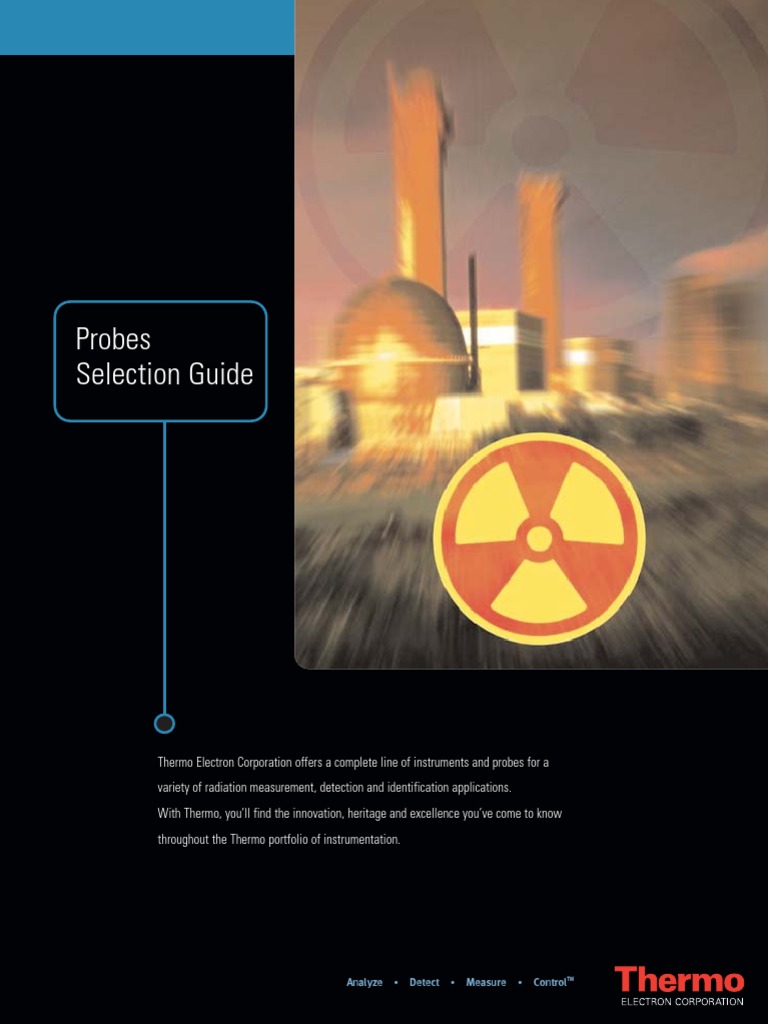 Probes
Selection Guide

Thermo Electron Corporation offers a complete line of instruments and probes for a variety of radiation measurement, detection and identification applications.
With Thermo, you'll find the innovation, heritage and excellence you've come to know throughout the Thermo portfolio of instrumentation.

Analyze • Detect • Measure • Control™

Thermo
ELECTRON CORPORATION